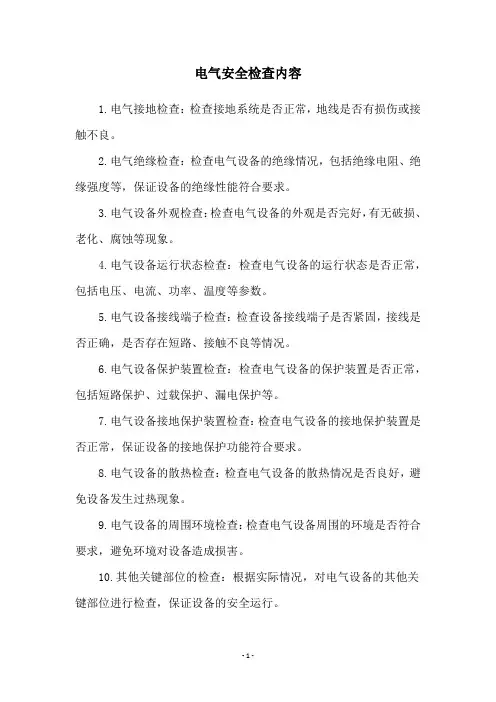 电气安全检查内容

1.电气接地检查：检查接地系统是否正常，地线是否有损伤或接触不良。

2.电气绝缘检查：检查电气设备的绝缘情况，包括绝缘电阻、绝缘强度等，保证设备的绝缘性能符合要求。

3.电气设备外观检查：检查电气设备的外观是否完好，有无破损、老化、腐蚀等现象。

4.电气设备运行状态检查：检查电气设备的运行状态是否正常，包括电压、电流、功率、温度等参数。

5.电气设备接线端子检查：检查设备接线端子是否紧固，接线是否正确，是否存在短路、接触不良等情况。

6.电气设备保护装置检查：检查电气设备的保护装置是否正常，包括短路保护、过载保护、漏电保护等。

7.电气设备接地保护装置检查：检查电气设备的接地保护装置是否正常，保证设备的接地保护功能符合要求。

8.电气设备的散热检查：检查电气设备的散热情况是否良好，避免设备发生过热现象。

9.电气设备的周围环境检查：检查电气设备周围的环境是否符合要求，避免环境对设备造成损害。

10.其他关键部位的检查：根据实际情况，对电气设备的其他关键部位进行检查，保证设备的安全运行。

- 1 -